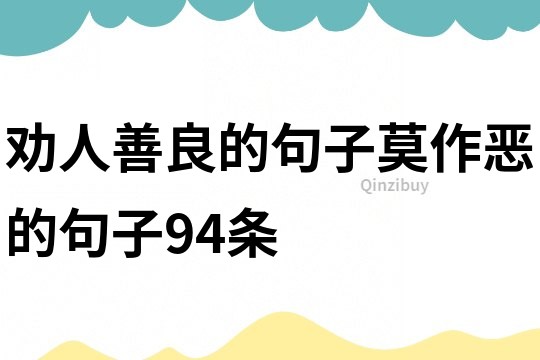 劝人善良的句子莫作恶的句子94条

Qinzibuy